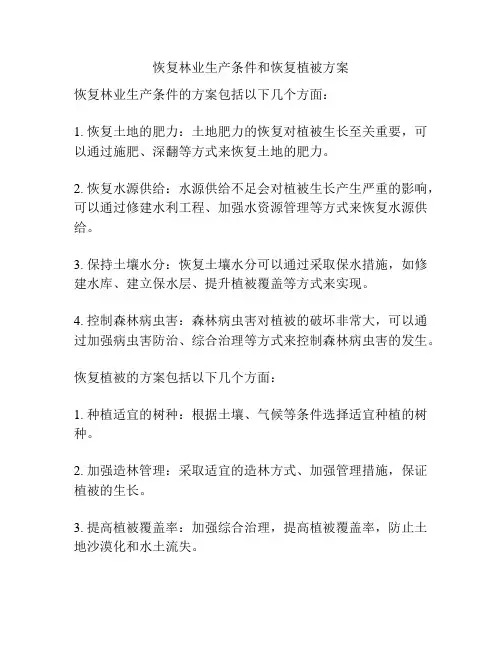 恢复林业生产条件和恢复植被方案

恢复林业生产条件的方案包括以下几个方面：

1. 恢复土地的肥力：土地肥力的恢复对植被生长至关重要，可以通过施肥、深翻等方式来恢复土地的肥力。

2. 恢复水源供给：水源供给不足会对植被生长产生严重的影响，可以通过修建水利工程、加强水资源管理等方式来恢复水源供给。

3. 保持土壤水分：恢复土壤水分可以通过采取保水措施，如修建水库、建立保水层、提升植被覆盖等方式来实现。

4. 控制森林病虫害：森林病虫害对植被的破坏非常大，可以通过加强病虫害防治、综合治理等方式来控制森林病虫害的发生。

恢复植被的方案包括以下几个方面：

1. 种植适宜的树种：根据土壤、气候等条件选择适宜种植的树种。

2. 加强造林管理：采取适宜的造林方式、加强管理措施，保证植被的生长。

3. 提高植被覆盖率：加强综合治理，提高植被覆盖率，防止土地沙漠化和水土流失。